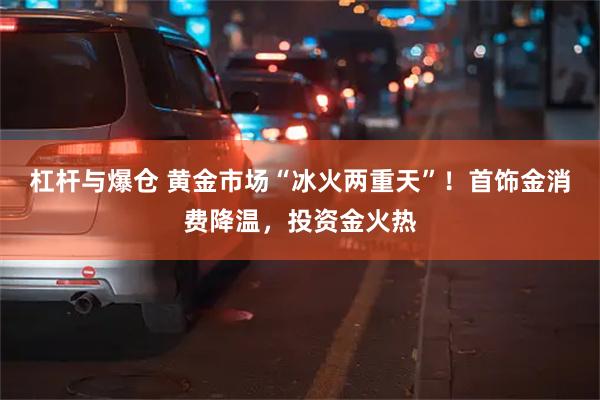 杠杆与爆仓 黄金市场“冰火两重天”！首饰金消费降温，投资金火热